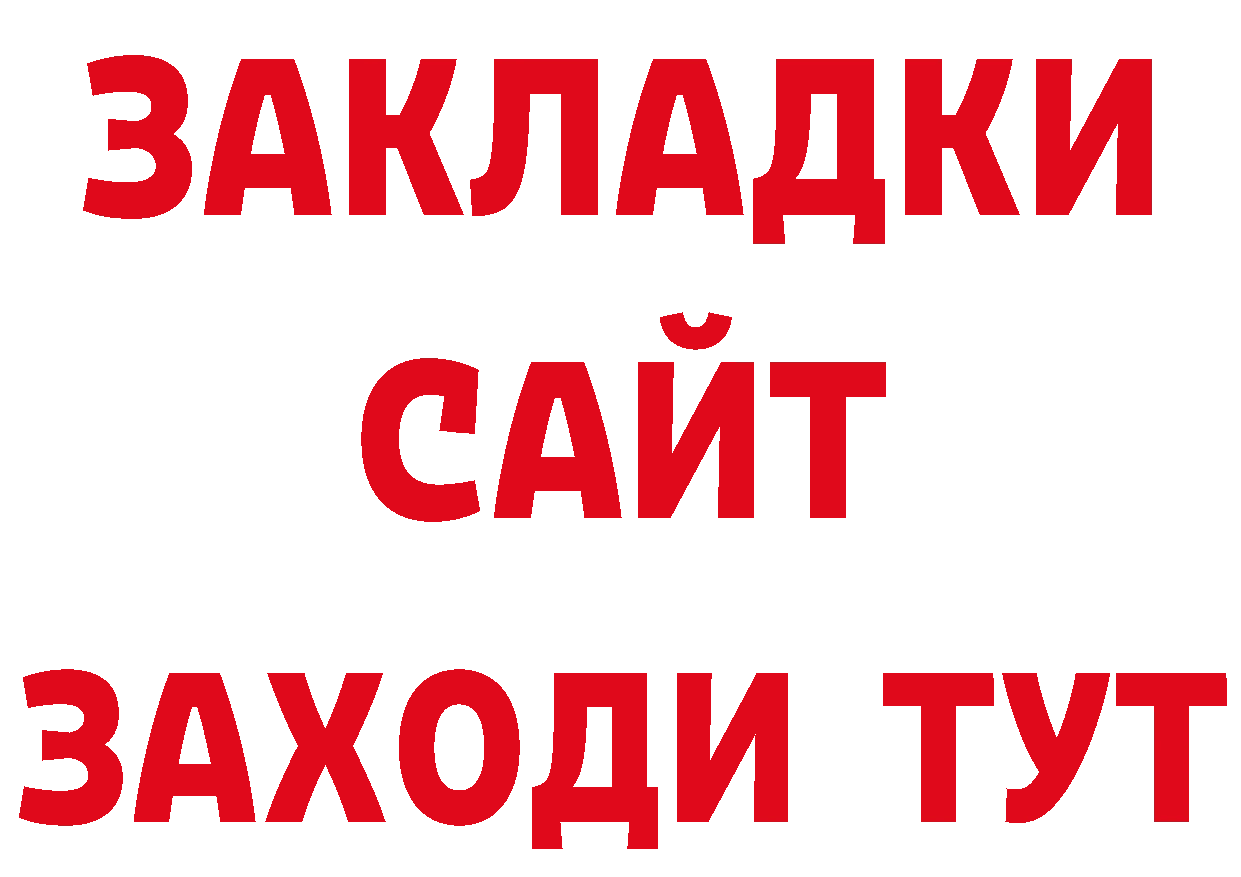 ЗАКЛАДКИ
САЙТ
ЗАХОДИ ТУТ